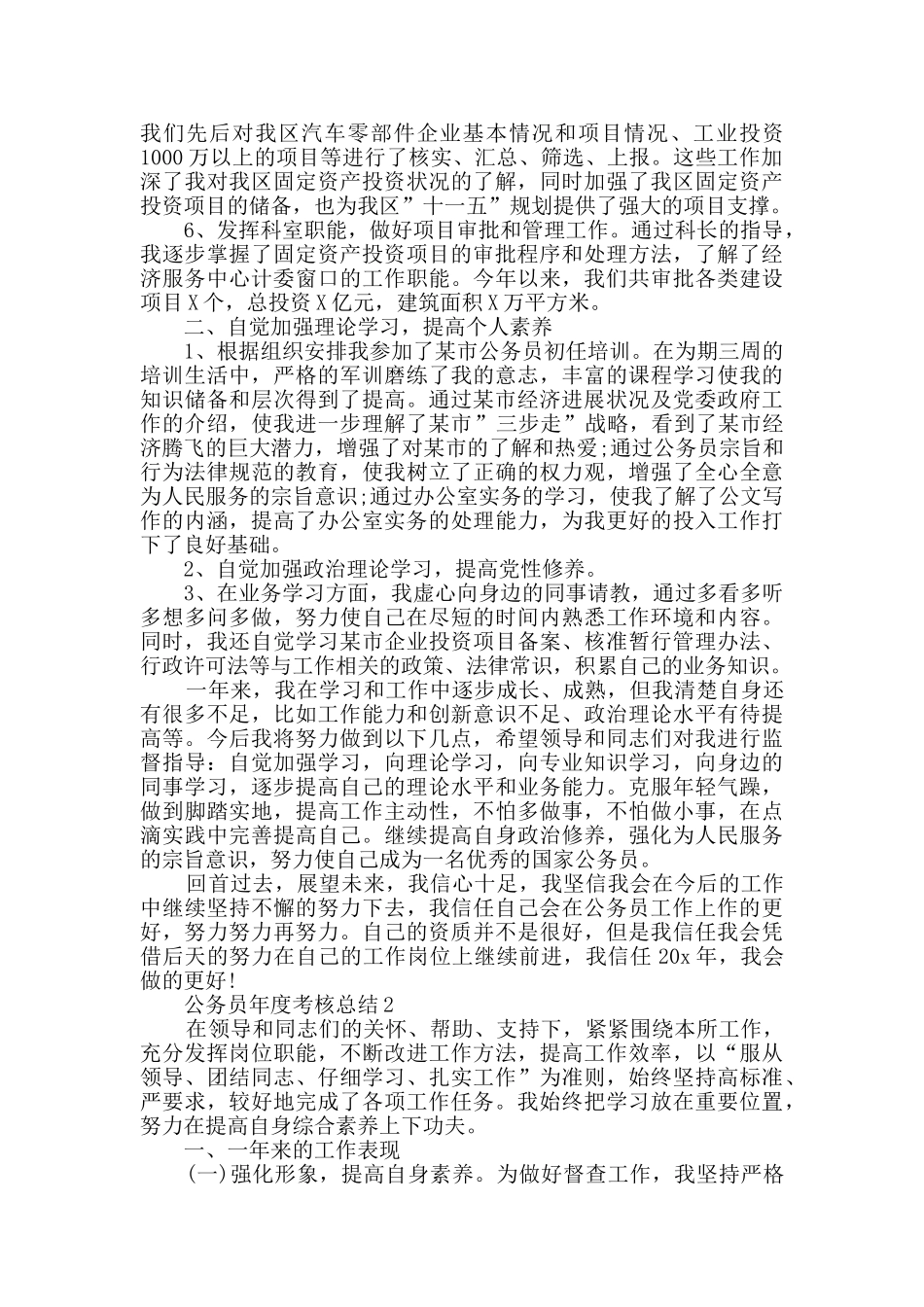 我们先后对我区汽车零部件企业基本情况和项目情况、工业投资1000万以上的项目等进行了核实、汇总、筛选、上报。这些工作加深了我对我区固定资产投资状况的了解，同时加强了我区固定资产投资项目的储备，也为我区”十一五”规划提供了强大的项目支撑。

6、发挥科室职能，做好项目审批和管理工作。通过科长的指导，我逐步掌握了固定资产投资项目的审批程序和处理方法，了解了经济服务中心计委窗口的工作职能。今年以来，我们共审批各类建设项目X个，总投资X亿元，建筑面积X万平方米。

二、自觉加强理论学习，提高个人素养

1、根据组织安排我参加了某市公务员初任培训。在为期三周的培训生活中，严格的军训磨练了我的意志，丰富的课程学习使我的知识储备和层次得到了提高。通过某市经济进展状况及党委政府工作的介绍，使我进一步理解了某市”三步走”战略，看到了某市经济腾飞的巨大潜力，增强了对某市的了解和热爱;通过公务员宗旨和行为法律规范的教育，使我树立了正确的权力观，增强了全心全意为人民服务的宗旨意识;通过办公室实务的学习，使我了解了公文写作的内涵，提高了办公室实务的处理能力，为我更好的投入工作打下了良好基础。

2、自觉加强政治理论学习，提高党性修养。

3、在业务学习方面，我虚心向身边的同事请教，通过多看多听多想多问多做，努力使自己在尽短的时间内熟悉工作环境和内容。同时，我还自觉学习某市企业投资项目备案、核准暂行管理办法、行政许可法等与工作相关的政策、法律常识，积累自己的业务知识。

一年来，我在学习和工作中逐步成长、成熟，但我清楚自身还有很多不足，比如工作能力和创新意识不足、政治理论水平有待提高等。今后我将努力做到以下几点，希望领导和同志们对我进行监督指导：自觉加强学习，向理论学习，向专业知识学习，向身边的同事学习，逐步提高自己的理论水平和业务能力。克服年轻气躁，做到脚踏实地，提高工作主动性，不怕多做事，不怕做小事，在点滴实践中完善提高自己。继续提高自身政治修养，强化为人民服务的宗旨意识，努力使自己成为一名优秀的国家公务员。

回首过去，展望未来，我信心十足，我坚信我会在今后的工作中继续坚持不懈的努力下去，我信任自己会在公务员工作上作的更好，努力努力再努力。自己的资质并不是很好，但是我信任我会凭借后天的努力在自己的工作岗位上继续前进，我信任20x年，我会做的更好!

公务员年度考核总结2

在领导和同志们的关怀、帮助、支持下，紧紧围绕本所工作，充分发挥岗位职能，不断改进工作方法，提高工作效率，以“服从领导、团结同志、仔细学习、扎实工作”为准则，始终坚持高标准、严要求，较好地完成了各项工作任务。我始终把学习放在重要位置，努力在提高自身综合素养上下功夫。

一、一年来的工作表现

(一)强化形象，提高自身素养。为做好督查工作，我坚持严格